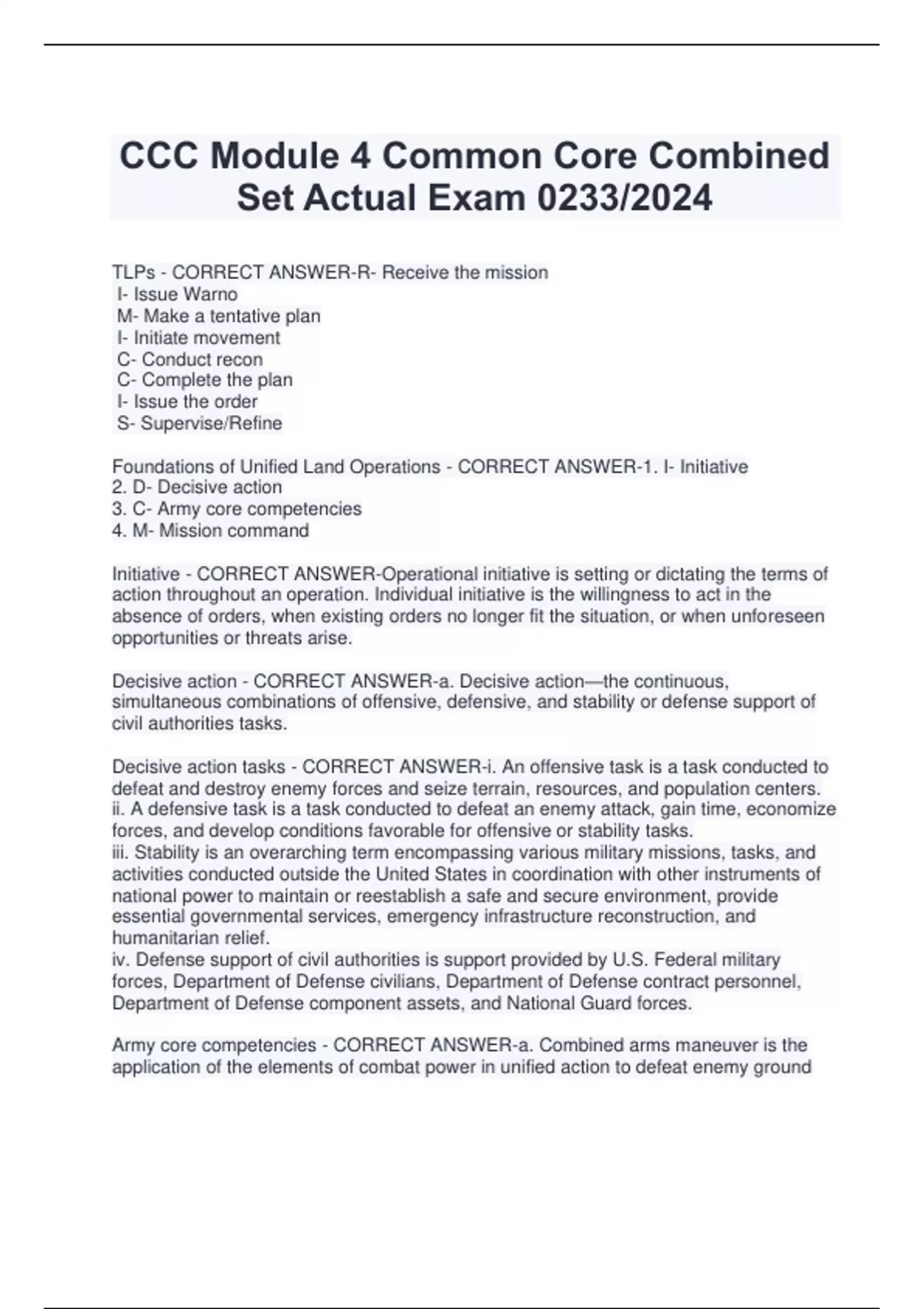 CCC Module 4 Common Core Combined Set Actual Exam 0233/2024

TLPs - CORRECT ANSWER-R- Receive the mission
I- Issue Warno
M- Make a tentative plan
I- Initiate movement
C- Conduct recon
C- Complete the plan
I- Issue the order
S- Supervise/Refine

Foundations of Unified Land Operations - CORRECT ANSWER-1. I- Initiative
2. D- Decisive action
3. C- Army core competencies
4. M- Mission command

Initiative - CORRECT ANSWER-Operational initiative is setting or dictating the terms of action throughout an operation. Individual initiative is the willingness to act in the absence of orders, when existing orders no longer fit the situation, or when unforeseen opportunities or threats arise.

Decisive action - CORRECT ANSWER-a. Decisive action—the continuous, simultaneous combinations of offensive, defensive, and stability or defense support of civil authorities tasks.

Decisive action tasks - CORRECT ANSWER-i. An offensive task is a task conducted to defeat and destroy enemy forces and seize terrain, resources, and population centers.
ii. A defensive task is a task conducted to defeat an enemy attack, gain time, economize forces, and develop conditions favorable for offensive or stability tasks.
iii. Stability is an overarching term encompassing various military missions, tasks, and activities conducted outside the United States in coordination with other instruments of national power to maintain or reestablish a safe and secure environment, provide essential governmental services, emergency infrastructure reconstruction, and humanitarian relief.
iv. Defense support of civil authorities is support provided by U.S. Federal military forces, Department of Defense civilians, Department of Defense contract personnel, Department of Defense component assets, and National Guard forces.

Army core competencies - CORRECT ANSWER-a. Combined arms maneuver is the application of the elements of combat power in unified action to defeat enemy ground